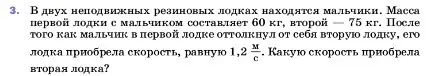 3. В двух неподвижных резиновых лодках находятся мальчики. Масса первой лодки с мальчиком составляет 60 кг, второй — 75 кг. После того как мальчик в первой лодке оттолкнул от себя вторую лодку, его лодка приобрела скорость, равную 1,2 $\frac{м}{с}$. Какую скорость приобрела вторая лодка?